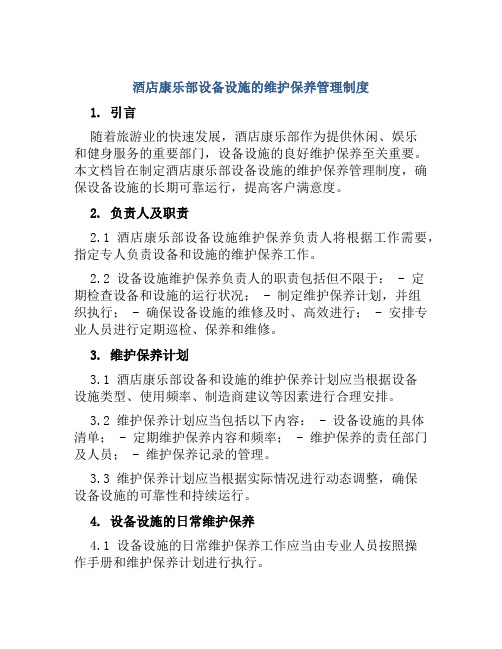 酒店康乐部设备设施的维护保养管理制度

1. 引言

随着旅游业的快速发展，酒店康乐部作为提供休闲、娱乐和健身服务的重要部门，设备设施的良好维护保养至关重要。本文档旨在制定酒店康乐部设备设施的维护保养管理制度，确保设备设施的长期可靠运行，提高客户满意度。

2. 负责人及职责

2.1 酒店康乐部设备设施维护保养负责人将根据工作需要，指定专人负责设备和设施的维护保养工作。

2.2 设备设施维护保养负责人的职责包括但不限于： - 定期检查设备和设施的运行状况； - 制定维护保养计划，并组织执行； - 确保设备设施的维修及时、高效进行； - 安排专业人员进行定期巡检、保养和维修。

3. 维护保养计划

3.1 酒店康乐部设备和设施的维护保养计划应当根据设备设施类型、使用频率、制造商建议等因素进行合理安排。

3.2 维护保养计划应当包括以下内容： - 设备设施的具体清单； - 定期维护保养内容和频率； - 维护保养的责任部门及人员； - 维护保养记录的管理。

3.3 维护保养计划应当根据实际情况进行动态调整，确保设备设施的可靠性和持续运行。

4. 设备设施的日常维护保养

4.1 设备设施的日常维护保养工作应当由专业人员按照操作手册和维护保养计划进行执行。